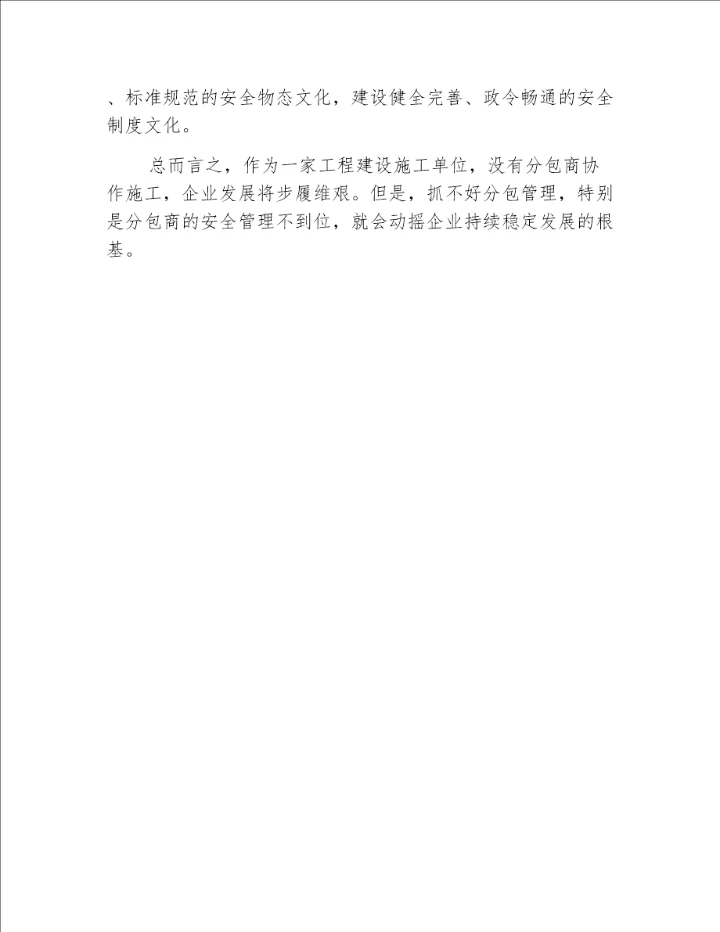 、标准规范的安全物态文化，建设健全完善、政令畅通的安全制度文化。

总而言之，作为一家工程建设施工单位，没有分包商协作施工，企业发展将步履维艰。但是，抓不好分包管理，特别是分包商的安全管理不到位，就会动摇企业持续稳定发展的根基。